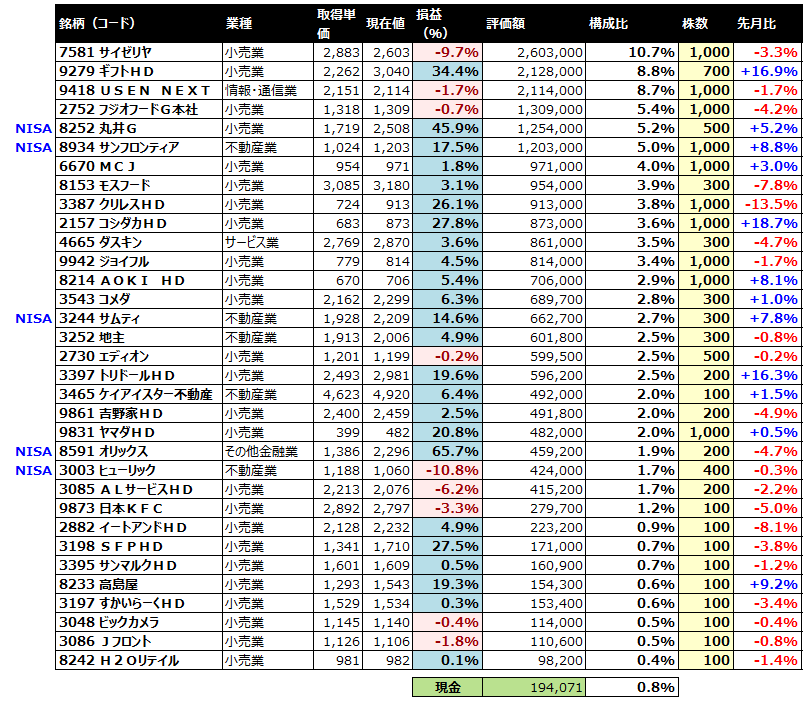 | | 銘柄（コード） | 業種 | 取得単価 | 現在値 | 損益（%） | 評価額 | 構成比 | 株数 | 先月比 |
|---|---|---|---|---|---|---|---|---|---|
| | 7581 サイゼリヤ | 小売業 | 2,883 | 2,603 | -9.7% | 2,603,000 | 10.7% | 1,000 | -3.3% |
| | 9279 ギフトＨＤ | 小売業 | 2,262 | 3,040 | 34.4% | 2,128,000 | 8.8% | 700 | +16.9% |
| | 9418 ＵＳＥＮ ＮＥＸＴ | 情報･通信業 | 2,151 | 2,114 | -1.7% | 2,114,000 | 8.7% | 1,000 | -1.7% |
| | 2752 フジオフードＧ本社 | 小売業 | 1,318 | 1,309 | -0.7% | 1,309,000 | 5.4% | 1,000 | -4.2% |
| NISA | 8252 丸井Ｇ | 小売業 | 1,719 | 2,508 | 45.9% | 1,254,000 | 5.2% | 500 | +5.2% |
| NISA | 8934 サンフロンティア | 不動産業 | 1,024 | 1,203 | 17.5% | 1,203,000 | 5.0% | 1,000 | +8.8% |
| | 6670 ＭＣＪ | 小売業 | 954 | 971 | 1.8% | 971,000 | 4.0% | 1,000 | +3.0% |
| | 8153 モスフード | 小売業 | 3,085 | 3,180 | 3.1% | 954,000 | 3.9% | 300 | -7.8% |
| | 3387 クリレスＨＤ | 小売業 | 724 | 913 | 26.1% | 913,000 | 3.8% | 1,000 | -13.5% |
| | 2157 コシダカＨＤ | 小売業 | 683 | 873 | 27.8% | 873,000 | 3.6% | 1,000 | +18.7% |
| | 4665 ダスキン | サービス業 | 2,769 | 2,870 | 3.6% | 861,000 | 3.5% | 300 | -4.7% |
| | 9942 ジョイフル | 小売業 | 779 | 814 | 4.5% | 814,000 | 3.4% | 1,000 | -1.7% |
| | 8214 ＡＯＫＩ ＨＤ | 小売業 | 670 | 706 | 5.4% | 706,000 | 2.9% | 1,000 | +8.1% |
| | 3543 コメダ | 小売業 | 2,162 | 2,299 | 6.3% | 689,700 | 2.8% | 300 | +1.0% |
| NISA | 3244 サムティ | 不動産業 | 1,928 | 2,209 | 14.6% | 662,700 | 2.7% | 300 | +7.8% |
| | 3252 地主 | 不動産業 | 1,913 | 2,006 | 4.9% | 601,800 | 2.5% | 300 | -0.8% |
| | 2730 エディオン | 小売業 | 1,201 | 1,199 | -0.2% | 599,500 | 2.5% | 500 | -0.2% |
| | 3397 トリドールＨＤ | 小売業 | 2,493 | 2,981 | 19.6% | 596,200 | 2.5% | 200 | +16.3% |
| | 3465 ケイアイスター不動産 | 不動産業 | 4,623 | 4,920 | 6.4% | 492,000 | 2.0% | 100 | +1.5% |
| | 9861 吉野家ＨＤ | 小売業 | 2,400 | 2,459 | 2.5% | 491,800 | 2.0% | 200 | -4.9% |
| | 9831 ヤマダＨＤ | 小売業 | 399 | 482 | 20.8% | 482,000 | 2.0% | 1,000 | +0.5% |
| NISA | 8591 オリックス | その他金融業 | 1,386 | 2,296 | 65.7% | 459,200 | 1.9% | 200 | -4.7% |
| NISA | 3003 ヒューリック | 不動産業 | 1,188 | 1,060 | -10.8% | 424,000 | 1.7% | 400 | -0.3% |
| | 3085 ＡＬサービスＨＤ | 小売業 | 2,213 | 2,076 | -6.2% | 415,200 | 1.7% | 200 | -2.2% |
| | 9873 日本ＫＦＣ | 小売業 | 2,892 | 2,797 | -3.3% | 279,700 | 1.2% | 100 | -5.0% |
| | 2882 イートアンドＨＤ | 小売業 | 2,128 | 2,232 | 4.9% | 223,200 | 0.9% | 100 | -8.1% |
| | 3198 ＳＦＰＨＤ | 小売業 | 1,341 | 1,710 | 27.5% | 171,000 | 0.7% | 100 | -3.8% |
| | 3395 サンマルクＨＤ | 小売業 | 1,601 | 1,609 | 0.5% | 160,900 | 0.7% | 100 | -1.2% |
| | 8233 高島屋 | 小売業 | 1,293 | 1,543 | 19.3% | 154,300 | 0.6% | 100 | +9.2% |
| | 3197 すかいらーくＨＤ | 小売業 | 1,529 | 1,534 | 0.3% | 153,400 | 0.6% | 100 | -3.4% |
| | 3048 ビックカメラ | 小売業 | 1,145 | 1,140 | -0.4% | 114,000 | 0.5% | 100 | -0.4% |
| | 3086 Ｊフロント | 小売業 | 1,126 | 1,106 | -1.8% | 110,600 | 0.5% | 100 | -0.8% |
| | 8242 Ｈ２Ｏリテイル | 小売業 | 981 | 982 | 0.1% | 98,200 | 0.4% | 100 | -1.4% |
| | | | | | 現金 | 194,071 | 0.8% | | |